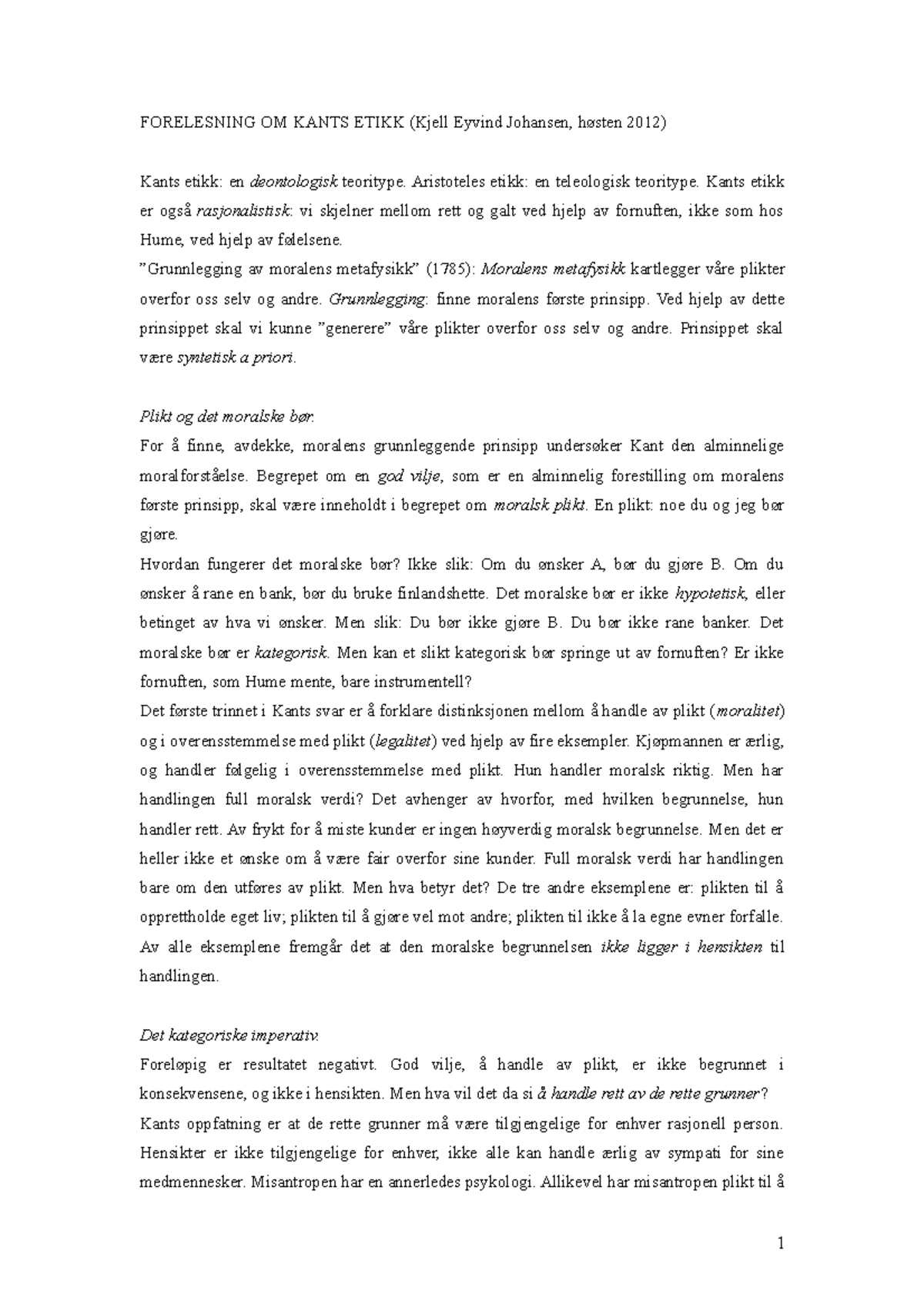 FORELESNING OM KANTS ETIKK (Kjell Eyvind Johansen, høsten 2012)

Kants etikk: en deontologisk teoritype. Aristoteles etikk: en teleologisk teoritype. Kants etikk er også rasjonalistisk: vi skjelner mellom rett og galt ved hjelp av fornuften, ikke som hos Hume, ved hjelp av følelsene.
"Grunnlegging av moralens metafysikk" (1785): Moralens metafysikk kartlegger våre plikter overfor oss selv og andre. Grunnlegging: finne moralens første prinsipp. Ved hjelp av dette prinsippet skal vi kunne "generere" våre plikter overfor oss selv og andre. Prinsippet skal være syntetisk a priori.

Plikt og det moralske bør.
For å finne, avdekke, moralens grunnleggende prinsipp undersøker Kant den alminnelige moralforståelse. Begrepet om en god vilje, som er en alminnelig forestilling om moralens første prinsipp, skal være inneholdt i begrepet om moralsk plikt. En plikt: noe du og jeg bør gjøre.
Hvordan fungerer det moralske bør? Ikke slik: Om du ønsker A, bør du gjøre B. Om du ønsker å rane en bank, bør du bruke finlandshette. Det moralske bør er ikke hypotetisk, eller betinget av hva vi ønsker. Men slik: Du bør ikke gjøre B. Du bør ikke rane banker. Det moralske bør er kategorisk. Men kan et slikt kategorisk bør springe ut av fornuften? Er ikke fornuften, som Hume mente, bare instrumentell?
Det første trinnet i Kants svar er å forklare distinksjonen mellom å handle av plikt (moralitet) og i overensstemmelse med plikt (legalitet) ved hjelp av fire eksempler. Kjøpmannen er ærlig, og handler følgelig i overensstemmelse med plikt. Hun handler moralsk riktig. Men har handlingen full moralsk verdi? Det avhenger av hvorfor, med hvilken begrunnelse, hun handler rett. Av frykt for å miste kunder er ingen høyverdig moralsk begrunnelse. Men det er heller ikke et ønske om å være fair overfor sine kunder. Full moralsk verdi har handlingen bare om den utføres av plikt. Men hva betyr det? De tre andre eksemplene er: plikten til å opprettholde eget liv; plikten til å gjøre vel mot andre; plikten til ikke å la egne evner forfalle. Av alle eksemplene fremgår det at den moralske begrunnelsen ikke ligger i hensikten til handlingen.

Det kategoriske imperativ.
Foreløpig er resultatet negativt. God vilje, å handle av plikt, er ikke begrunnet i konsekvensene, og ikke i hensikten. Men hva vil det da si å handle rett av de rette grunner?
Kants oppfatning er at de rette grunner må være tilgjengelige for enhver rasjonell person. Hensikter er ikke tilgjengelige for enhver, ikke alle kan handle ærlig av sympati for sine medmennesker. Misantropen har en annerledes psykologi. Allikevel har misantropen plikt til å

1